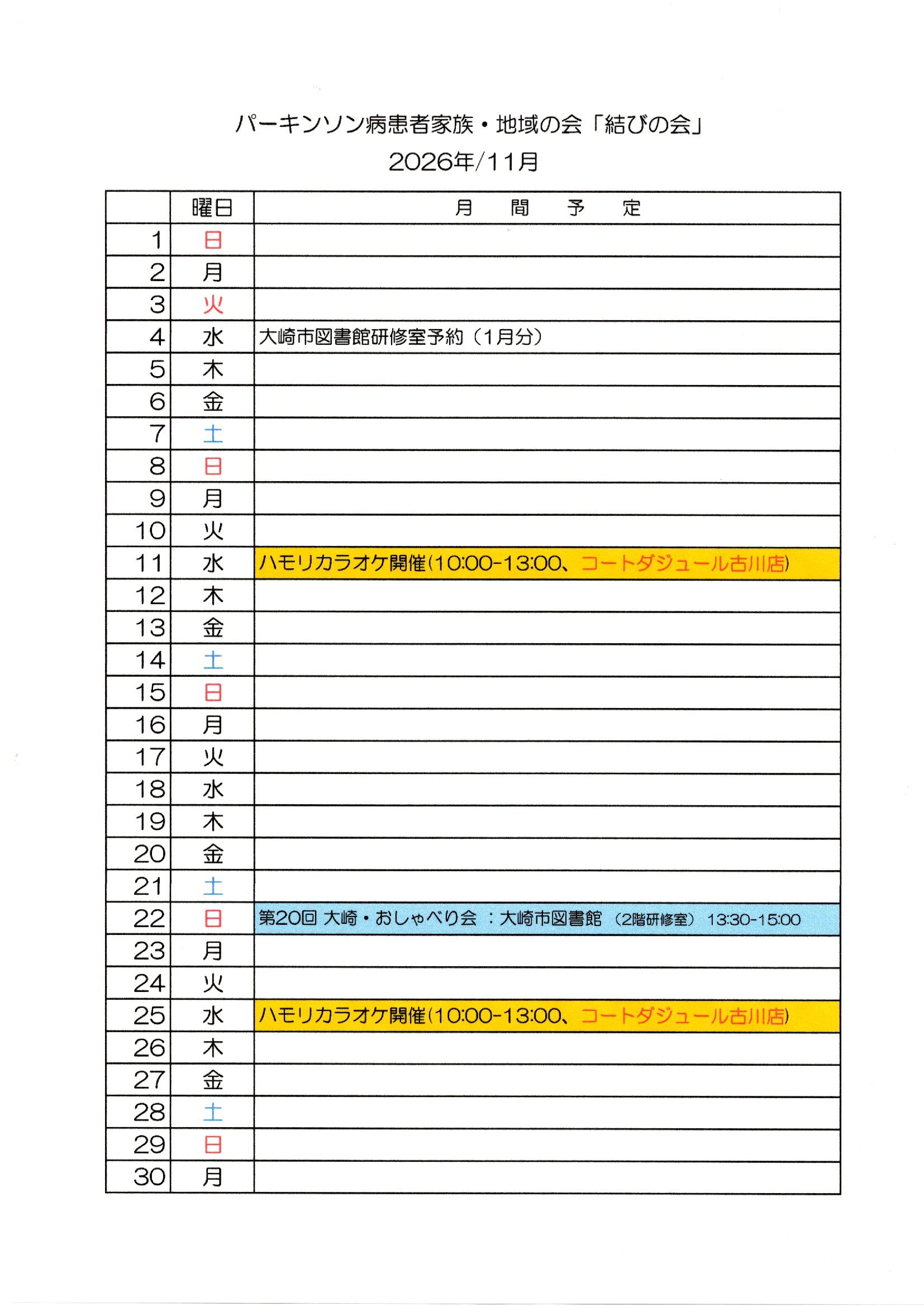 パーキンソン病患者家族・地域の会「結びの会」

2026年/11月

| | 曜日 | 月　間　予　定 |
|---|---|---|
| 1 | 日 | |
| 2 | 月 | |
| 3 | 火 | |
| 4 | 水 | 大崎市図書館研修室予約（1月分） |
| 5 | 木 | |
| 6 | 金 | |
| 7 | 土 | |
| 8 | 日 | |
| 9 | 月 | |
| 10 | 火 | |
| 11 | 水 | ハモリカラオケ開催(10:00-13:00、コートダジュール古川店) |
| 12 | 木 | |
| 13 | 金 | |
| 14 | 土 | |
| 15 | 日 | |
| 16 | 月 | |
| 17 | 火 | |
| 18 | 水 | |
| 19 | 木 | |
| 20 | 金 | |
| 21 | 土 | |
| 22 | 日 | 第20回 大崎・おしゃべり会 ：大崎市図書館 （2階研修室） 13:30-15:00 |
| 23 | 月 | |
| 24 | 火 | |
| 25 | 水 | ハモリカラオケ開催(10:00-13:00、コートダジュール古川店) |
| 26 | 木 | |
| 27 | 金 | |
| 28 | 土 | |
| 29 | 日 | |
| 30 | 月 | |